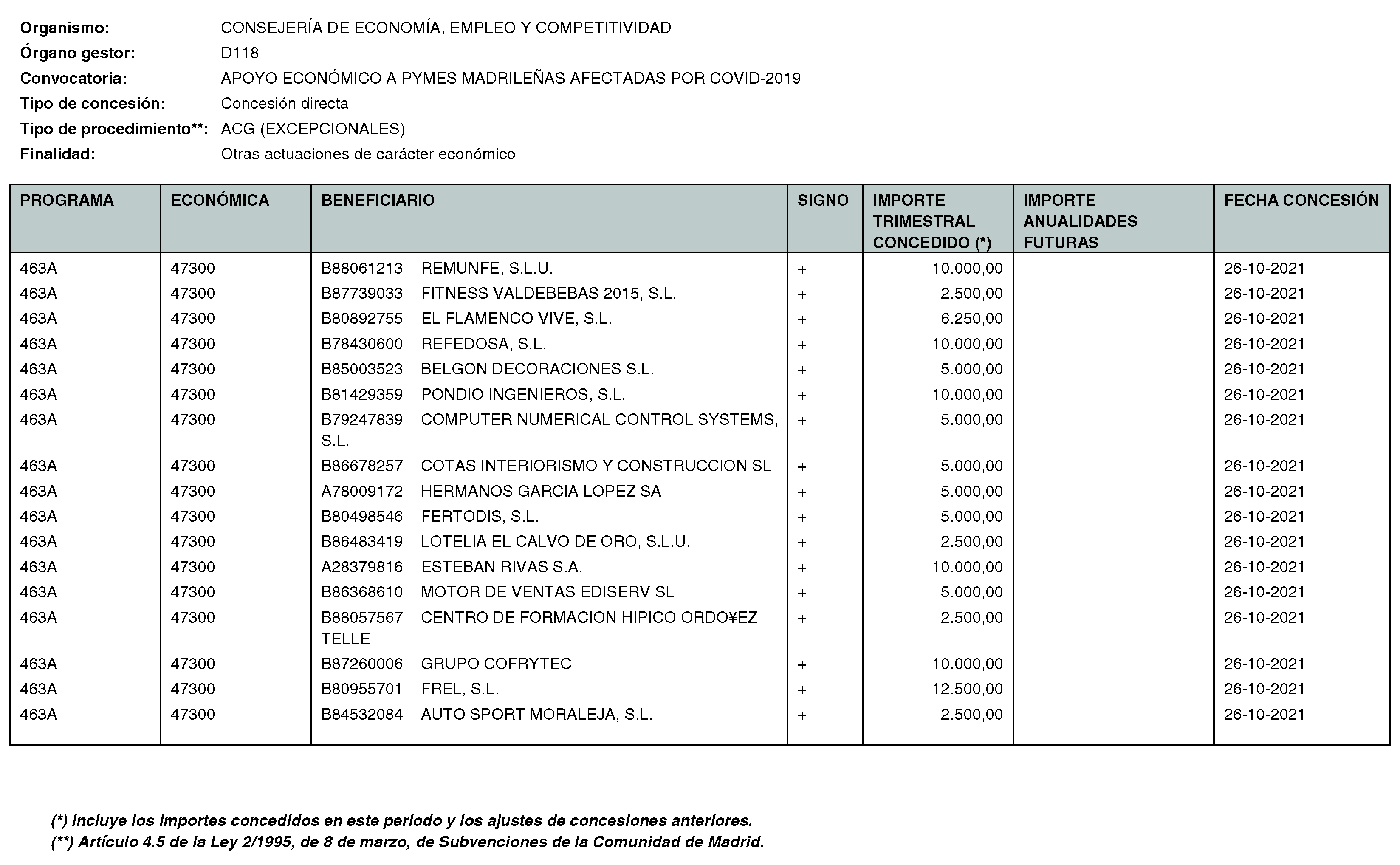 Organismo: CONSEJERÍA DE ECONOMÍA, EMPLEO Y COMPETITIVIDAD
Órgano gestor: D118
Convocatoria: APOYO ECONÓMICO A PYMES MADRILEÑAS AFECTADAS POR COVID-2019
Tipo de concesión: Concesión directa
Tipo de procedimiento**: ACG (EXCEPCIONALES)
Finalidad: Otras actuaciones de carácter económico

| PROGRAMA | ECONÓMICA | BENEFICIARIO | SIGNO | IMPORTE TRIMESTRAL CONCEDIDO (*) | IMPORTE ANUALIDADES FUTURAS | FECHA CONCESIÓN |
|---|---|---|---|---|---|---|
| 463A | 47300 | B88061213 REMUNFE, S.L.U. | + | 10.000,00 | | 26-10-2021 |
| 463A | 47300 | B87739033 FITNESS VALDEBEBAS 2015, S.L. | + | 2.500,00 | | 26-10-2021 |
| 463A | 47300 | B80892755 EL FLAMENCO VIVE, S.L. | + | 6.250,00 | | 26-10-2021 |
| 463A | 47300 | B78430600 REFEDOSA, S.L. | + | 10.000,00 | | 26-10-2021 |
| 463A | 47300 | B85003523 BELGON DECORACIONES S.L. | + | 5.000,00 | | 26-10-2021 |
| 463A | 47300 | B81429359 PONDIO INGENIEROS, S.L. | + | 10.000,00 | | 26-10-2021 |
| 463A | 47300 | B79247839 COMPUTER NUMERICAL CONTROL SYSTEMS, S.L. | + | 5.000,00 | | 26-10-2021 |
| 463A | 47300 | B86678257 COTAS INTERIORISMO Y CONSTRUCCION SL | + | 5.000,00 | | 26-10-2021 |
| 463A | 47300 | A78009172 HERMANOS GARCIA LOPEZ SA | + | 5.000,00 | | 26-10-2021 |
| 463A | 47300 | B80498546 FERTODIS, S.L. | + | 5.000,00 | | 26-10-2021 |
| 463A | 47300 | B86483419 LOTELIA EL CALVO DE ORO, S.L.U. | + | 2.500,00 | | 26-10-2021 |
| 463A | 47300 | A28379816 ESTEBAN RIVAS S.A. | + | 10.000,00 | | 26-10-2021 |
| 463A | 47300 | B86368610 MOTOR DE VENTAS EDISERV SL | + | 5.000,00 | | 26-10-2021 |
| 463A | 47300 | B88057567 CENTRO DE FORMACION HIPICO ORDO¥EZ TELLE | + | 2.500,00 | | 26-10-2021 |
| 463A | 47300 | B87260006 GRUPO COFRYTEC | + | 10.000,00 | | 26-10-2021 |
| 463A | 47300 | B80955701 FREL, S.L. | + | 12.500,00 | | 26-10-2021 |
| 463A | 47300 | B84532084 AUTO SPORT MORALEJA, S.L. | + | 2.500,00 | | 26-10-2021 |

(*) Incluye los importes concedidos en este periodo y los ajustes de concesiones anteriores.
(**) Artículo 4.5 de la Ley 2/1995, de 8 de marzo, de Subvenciones de la Comunidad de Madrid.